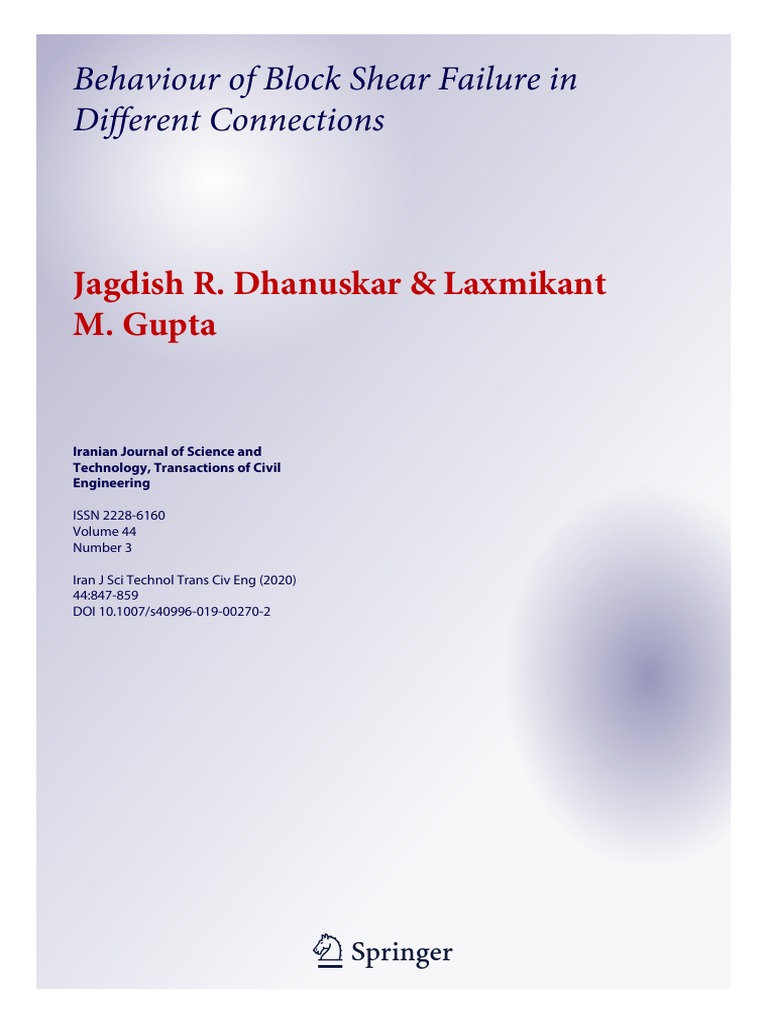 Behaviour of Block Shear Failure in Different Connections

Jagdish R. Dhanuskar & Laxmikant M. Gupta

Iranian Journal of Science and Technology, Transactions of Civil Engineering

ISSN 2228-6160
Volume 44
Number 3

Iran J Sci Technol Trans Civ Eng (2020)
44:847-859
DOI 10.1007/s40996-019-00270-2

Springer